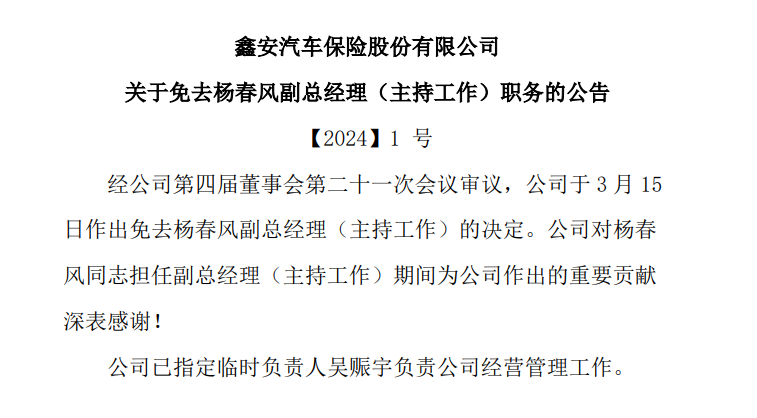 鑫安汽车保险股份有限公司

关于免去杨春风副总经理（主持工作）职务的公告

【2024】1号

经公司第四届董事会第二十一次会议审议，公司于3月15日作出免去杨春风副总经理（主持工作）的决定。公司对杨春风同志担任副总经理（主持工作）期间为公司作出的重要贡献深表感谢！

公司已指定临时负责人吴赈宇负责公司经营管理工作。